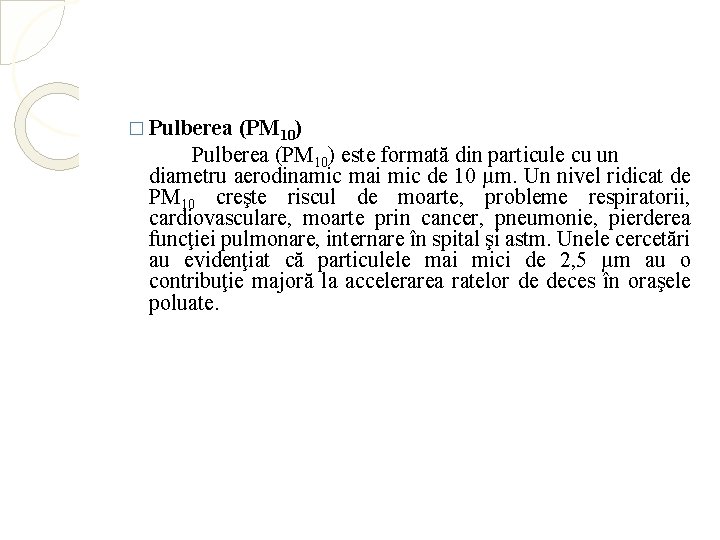 □ Pulberea ($PM_{10}$)

Pulberea ($PM_{10}$) este formată din particule cu un diametru aerodinamic mai mic de 10 μm. Un nivel ridicat de $PM_{10}$ creşte riscul de moarte, probleme respiratorii, cardiovasculare, moarte prin cancer, pneumonie, pierderea funcţiei pulmonare, internare în spital şi astm. Unele cercetări au evidenţiat că particulele mai mici de 2,5 μm au o contribuţie majoră la accelerarea ratelor de deces în oraşele poluate.